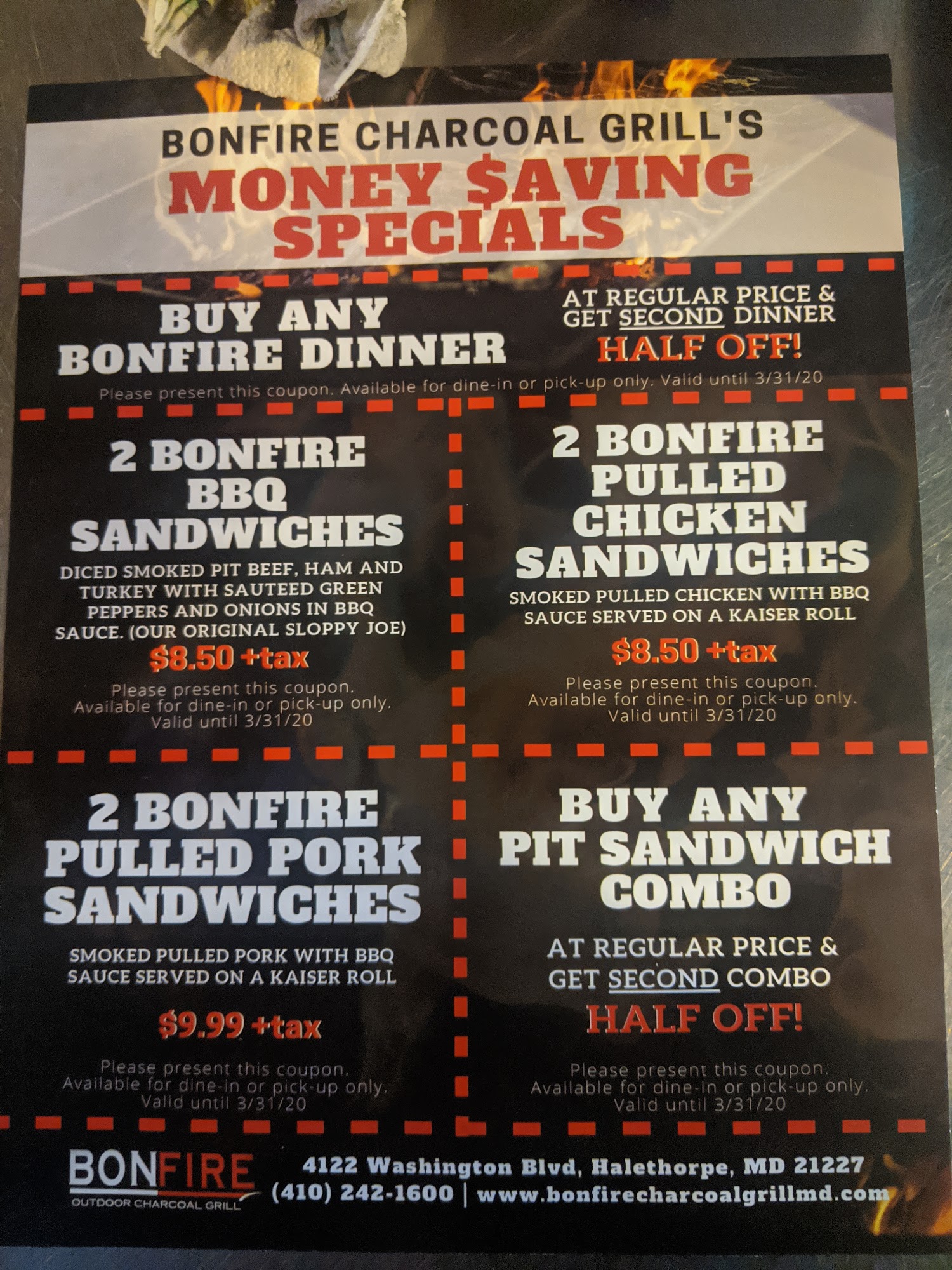 BONFIRE CHARCOAL GRILL'S

MONEY $AVING SPECIALS

BUY ANY BONFIRE DINNER

AT REGULAR PRICE & GET SECOND DINNER HALF OFF!

Please present this coupon. Available for dine-in or pick-up only. Valid until 3/31/20

2 BONFIRE BBQ SANDWICHES

DICED SMOKED PIT BEEF, HAM AND TURKEY WITH SAUTEED GREEN PEPPERS AND ONIONS IN BBQ SAUCE. (OUR ORIGINAL SLOPPY JOE)

$8.50 +tax

Please present this coupon. Available for dine-in or pick-up only. Valid until 3/31/20

2 BONFIRE PULLED CHICKEN SANDWICHES

SMOKED PULLED CHICKEN WITH BBQ SAUCE SERVED ON A KAISER ROLL

$8.50 +tax

Please present this coupon. Available for dine-in or pick-up only. Valid until 3/31/20

2 BONFIRE PULLED PORK SANDWICHES

SMOKED PULLED PORK WITH BBQ SAUCE SERVED ON A KAISER ROLL

$9.99 +tax

Please present this coupon. Available for dine-in or pick-up only. Valid until 3/31/20

BUY ANY PIT SANDWICH COMBO

AT REGULAR PRICE & GET SECOND COMBO HALF OFF!

Please present this coupon. Available for dine-in or pick-up only. Valid until 3/31/20

BONFIRE
OUTDOOR CHARCOAL GRILL

4122 Washington Blvd, Halethorpe, MD 21227
(410) 242-1600 | www.bonfirecharcoalgrillmd.com